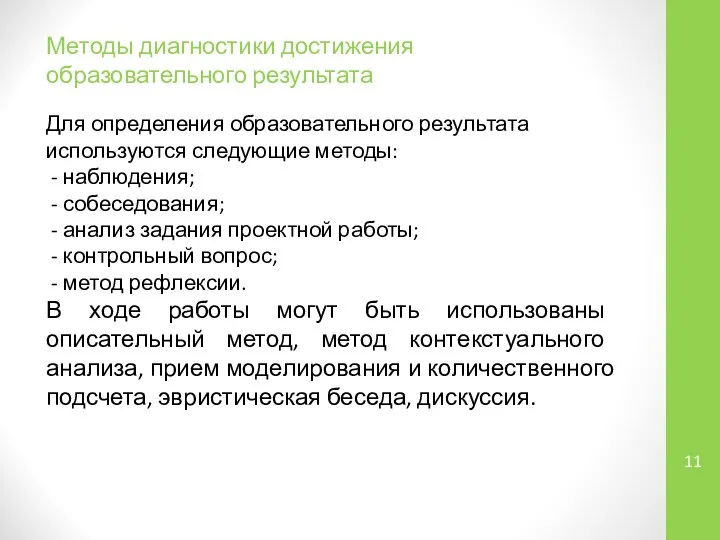 Методы диагностики достижения образовательного результата

Для определения образовательного результата используются следующие методы:
- наблюдения;
- собеседования;
- анализ задания проектной работы;
- контрольный вопрос;
- метод рефлексии.
В ходе работы могут быть использованы описательный метод, метод контекстуального анализа, прием моделирования и количественного подсчета, эвристическая беседа, дискуссия.

11